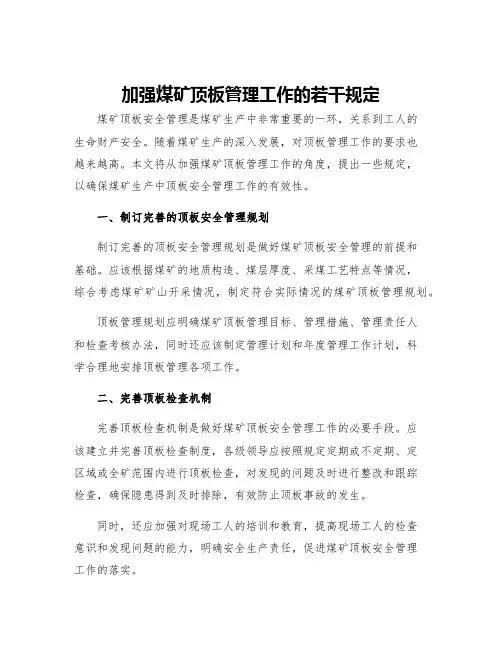 加强煤矿顶板管理工作的若干规定

煤矿顶板安全管理是煤矿生产中非常重要的一环，关系到工人的生命财产安全。随着煤矿生产的深入发展，对顶板管理工作的要求也越来越高。本文将从加强煤矿顶板管理工作的角度，提出一些规定，以确保煤矿生产中顶板安全管理工作的有效性。

一、制订完善的顶板安全管理规划

制订完善的顶板安全管理规划是做好煤矿顶板安全管理的前提和基础。应该根据煤矿的地质构造、煤层厚度、采煤工艺特点等情况，综合考虑煤矿矿山开采情况，制定符合实际情况的煤矿顶板管理规划。

顶板管理规划应明确煤矿顶板管理目标、管理措施、管理责任人和检查考核办法，同时还应该制定管理计划和年度管理工作计划，科学合理地安排顶板管理各项工作。

二、完善顶板检查机制

完善顶板检查机制是做好煤矿顶板安全管理工作的必要手段。应该建立并完善顶板检查制度，各级领导应按照规定定期或不定期、定区域或全矿范围内进行顶板检查，对发现的问题及时进行整改和跟踪检查，确保隐患得到及时排除，有效防止顶板事故的发生。

同时，还应加强对现场工人的培训和教育，提高现场工人的检查意识和发现问题的能力，明确安全生产责任，促进煤矿顶板安全管理工作的落实。